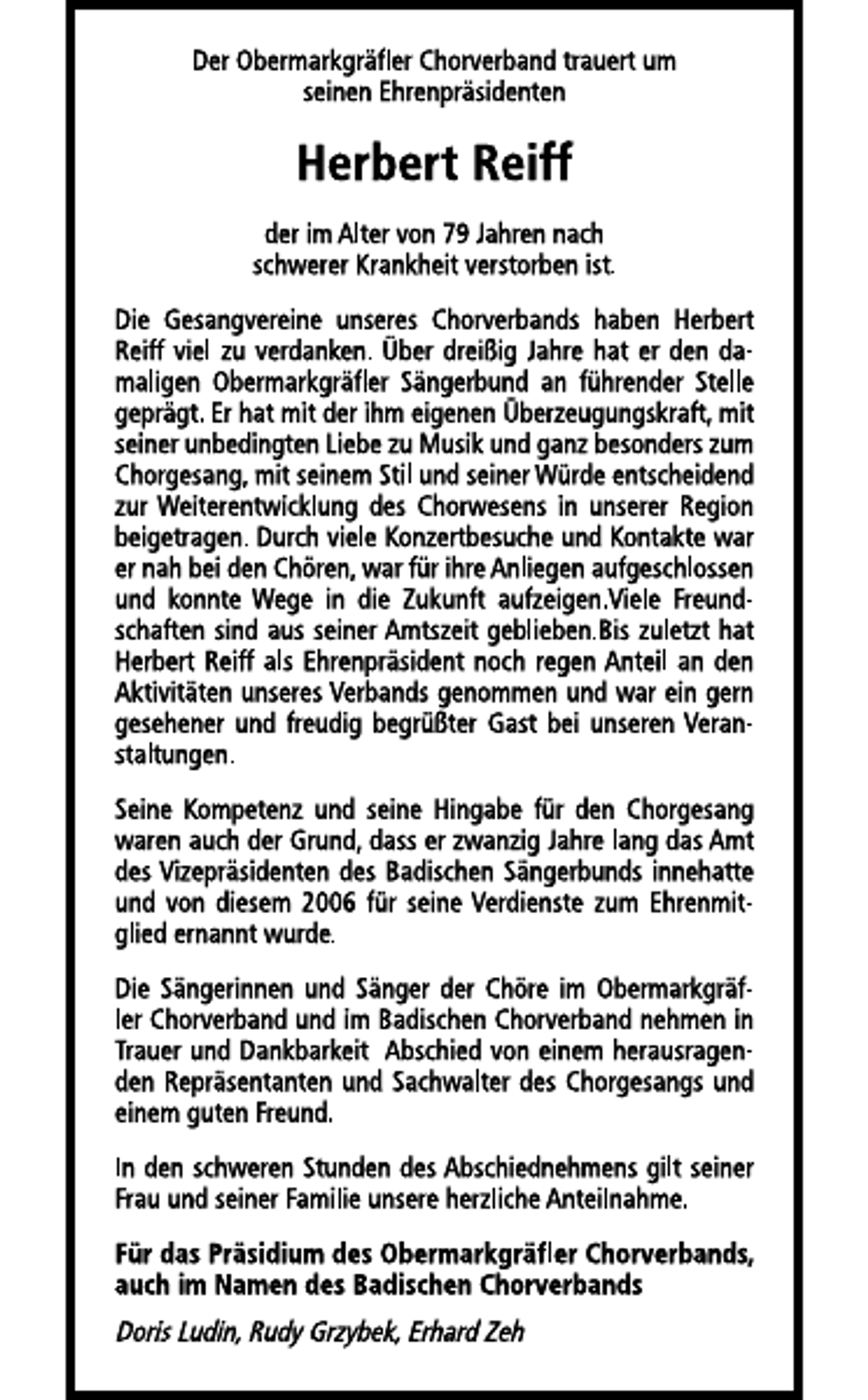 Der Obermarkgräfler Chorverband trauert um seinen Ehrenpräsidenten

Herbert Reiff

der im Alter von 79 Jahren nach schwerer Krankheit verstorben ist.

Die Gesangvereine unseres Chorverbands haben Herbert Reiff viel zu verdanken. Über dreißig Jahre hat er den damaligen Obermarkgräfler Sängerbund an führender Stelle geprägt. Er hat mit der ihm eigenen Überzeugungskraft, mit seiner unbedingten Liebe zu Musik und ganz besonders zum Chorgesang, mit seinem Stil und seiner Würde entscheidend zur Weiterentwicklung des Chorwesens in unserer Region beigetragen. Durch viele Konzertbesuche und Kontakte war er nah bei den Chören, war für ihre Anliegen aufgeschlossen und konnte Wege in die Zukunft aufzeigen.Viele Freundschaften sind aus seiner Amtszeit geblieben.Bis zuletzt hat Herbert Reiff als Ehrenpräsident noch regen Anteil an den Aktivitäten unseres Verbands genommen und war ein gern gesehener und freudig begrüßter Gast bei unseren Veranstaltungen.

Seine Kompetenz und seine Hingabe für den Chorgesang waren auch der Grund, dass er zwanzig Jahre lang das Amt des Vizepräsidenten des Badischen Sängerbunds innehatte und von diesem 2006 für seine Verdienste zum Ehrenmitglied ernannt wurde.

Die Sängerinnen und Sänger der Chöre im Obermarkgräfler Chorverband und im Badischen Chorverband nehmen in Trauer und Dankbarkeit Abschied von einem herausragenden Repräsentanten und Sachwalter des Chorgesangs und einem guten Freund.

In den schweren Stunden des Abschiednehmens gilt seiner Frau und seiner Familie unsere herzliche Anteilnahme.

Für das Präsidium des Obermarkgräfler Chorverbands, auch im Namen des Badischen Chorverbands

Doris Ludin, Rudy Grzybek, Erhard Zeh